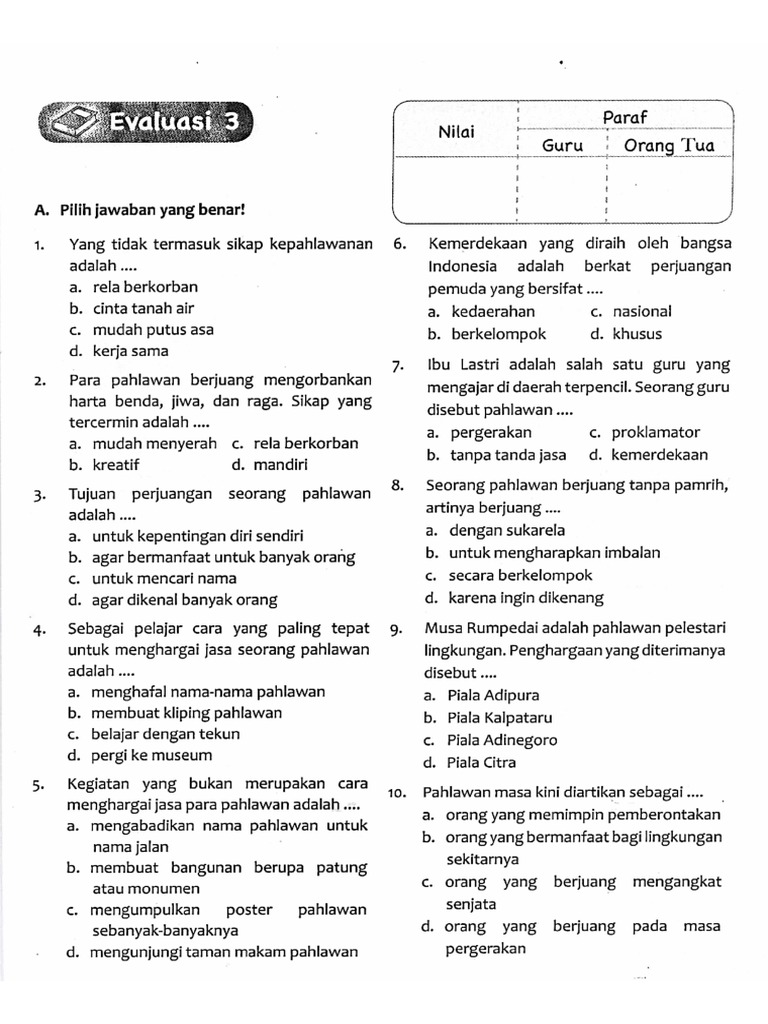 Evaluasi 3

| Nilai | Paraf | |
|---|---|---|
| | Guru | Orang Tua |
| | | |

A. Pilih jawaban yang benar!

1. Yang tidak termasuk sikap kepahlawanan adalah ....
a. rela berkorban
b. cinta tanah air
c. mudah putus asa
d. kerja sama

2. Para pahlawan berjuang mengorbankan harta benda, jiwa, dan raga. Sikap yang tercermin adalah ....
a. mudah menyerah c. rela berkorban
b. kreatif d. mandiri

3. Tujuan perjuangan seorang pahlawan adalah ....
a. untuk kepentingan diri sendiri
b. agar bermanfaat untuk banyak orang
c. untuk mencari nama
d. agar dikenal banyak orang

4. Sebagai pelajar cara yang paling tepat untuk menghargai jasa seorang pahlawan adalah ....
a. menghafal nama-nama pahlawan
b. membuat kliping pahlawan
c. belajar dengan tekun
d. pergi ke museum

5. Kegiatan yang bukan merupakan cara menghargai jasa para pahlawan adalah ....
a. mengabadikan nama pahlawan untuk nama jalan
b. membuat bangunan berupa patung atau monumen
c. mengumpulkan poster pahlawan sebanyak-banyaknya
d. mengunjungi taman makam pahlawan

6. Kemerdekaan yang diraih oleh bangsa Indonesia adalah berkat perjuangan pemuda yang bersifat ....
a. kedaerahan c. nasional
b. berkelompok d. khusus

7. Ibu Lastri adalah salah satu guru yang mengajar di daerah terpencil. Seorang guru disebut pahlawan ....
a. pergerakan c. proklamator
b. tanpa tanda jasa d. kemerdekaan

8. Seorang pahlawan berjuang tanpa pamrih, artinya berjuang ....
a. dengan sukarela
b. untuk mengharapkan imbalan
c. secara berkelompok
d. karena ingin dikenang

9. Musa Rumpedai adalah pahlawan pelestari lingkungan. Penghargaan yang diterimanya disebut ....
a. Piala Adipura
b. Piala Kalpataru
c. Piala Adinegoro
d. Piala Citra

10. Pahlawan masa kini diartikan sebagai ....
a. orang yang memimpin pemberontakan
b. orang yang bermanfaat bagi lingkungan sekitarnya
c. orang yang berjuang mengangkat senjata
d. orang yang berjuang pada masa pergerakan